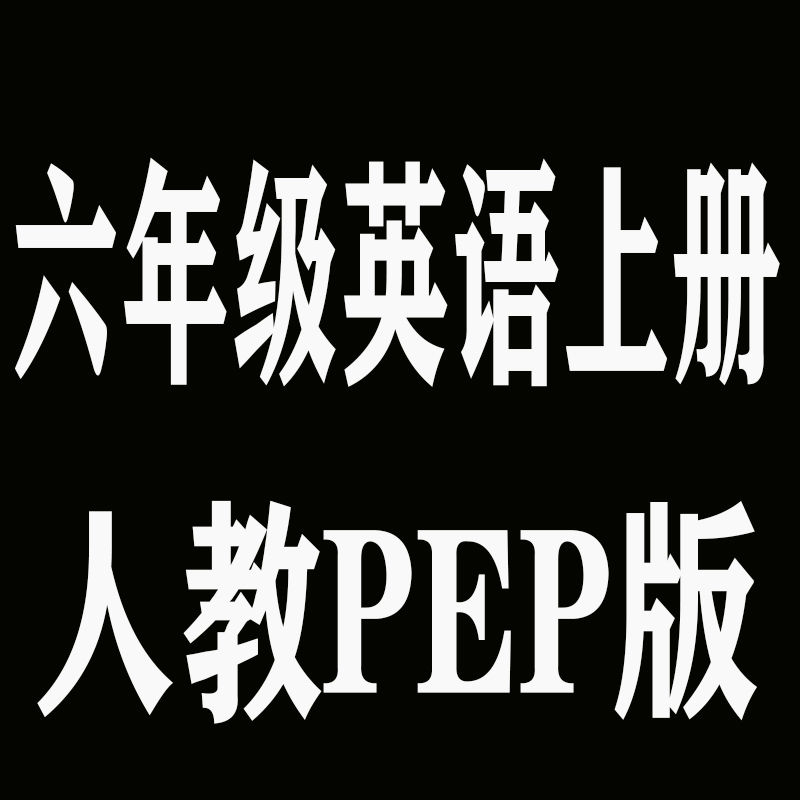 六年级英语上册
人教PEP版